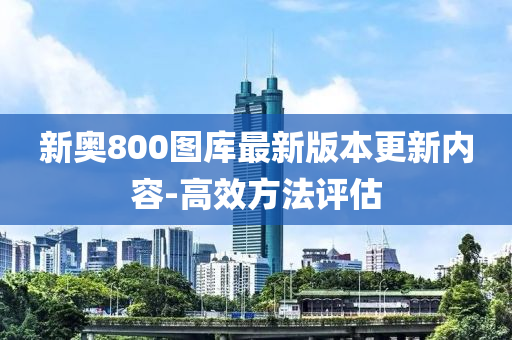 新奥800图库最新版本更新内容-高效方法评估